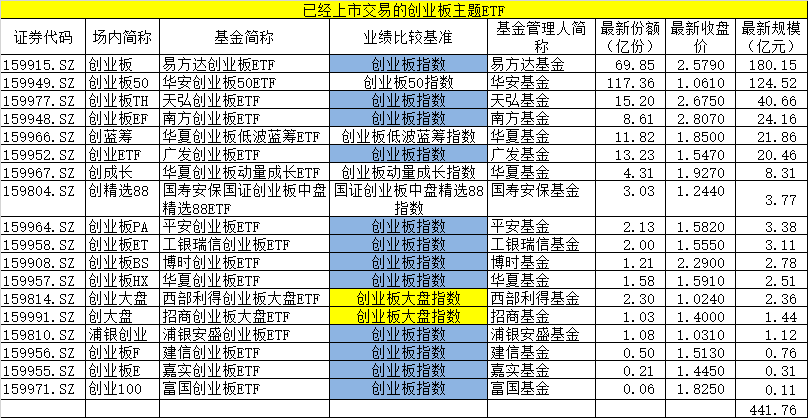 已经上市交易的创业板主题ETF

| 证券代码 | 场内简称 | 基金简称 | 业绩比较基准 | 基金管理人简称 | 最新份额（亿份） | 最新收盘价 | 最新规模（亿元） |
|---|---|---|---|---|---|---|---|
| 159915.SZ | 创业板 | 易方达创业板ETF | 创业板指数 | 易方达基金 | 69.85 | 2.5790 | 180.15 |
| 159949.SZ | 创业板50 | 华安创业板50ETF | 创业板50指数 | 华安基金 | 117.36 | 1.0610 | 124.52 |
| 159977.SZ | 创业板TH | 天弘创业板ETF | 创业板指数 | 天弘基金 | 15.20 | 2.6750 | 40.66 |
| 159948.SZ | 创业板EF | 南方创业板ETF | 创业板指数 | 南方基金 | 8.61 | 2.8070 | 24.16 |
| 159966.SZ | 创蓝筹 | 华夏创业板低波蓝筹ETF | 创业板低波蓝筹指数 | 华夏基金 | 11.82 | 1.8500 | 21.86 |
| 159952.SZ | 创业ETF | 广发创业板ETF | 创业板指数 | 广发基金 | 13.23 | 1.5470 | 20.46 |
| 159967.SZ | 创成长 | 华夏创业板动量成长ETF | 创业板动量成长指数 | 华夏基金 | 4.31 | 1.9270 | 8.31 |
| 159804.SZ | 创精选88 | 国寿安保国证创业板中盘精选88ETF | 国证创业板中盘精选88指数 | 国寿安保基金 | 3.03 | 1.2440 | 3.77 |
| 159964.SZ | 创业板PA | 平安创业板ETF | 创业板指数 | 平安基金 | 2.13 | 1.5820 | 3.38 |
| 159958.SZ | 创业板ET | 工银瑞信创业板ETF | 创业板指数 | 工银瑞信基金 | 2.00 | 1.5550 | 3.11 |
| 159908.SZ | 创业板BS | 博时创业板ETF | 创业板指数 | 博时基金 | 1.21 | 2.2900 | 2.78 |
| 159957.SZ | 创业板HX | 华夏创业板ETF | 创业板指数 | 华夏基金 | 1.58 | 1.5910 | 2.51 |
| 159814.SZ | 创业大盘 | 西部利得创业板大盘ETF | 创业板大盘指数 | 西部利得基金 | 2.30 | 1.0240 | 2.36 |
| 159991.SZ | 创大盘 | 招商创业板大盘ETF | 创业板大盘指数 | 招商基金 | 1.03 | 1.4000 | 1.44 |
| 159810.SZ | 浦银创业 | 浦银安盛创业板ETF | 创业板指数 | 浦银安盛基金 | 1.08 | 1.0310 | 1.12 |
| 159956.SZ | 创业板F | 建信创业板ETF | 创业板指数 | 建信基金 | 0.50 | 1.5130 | 0.76 |
| 159955.SZ | 创业板E | 嘉实创业板ETF | 创业板指数 | 嘉实基金 | 0.21 | 1.4450 | 0.31 |
| 159971.SZ | 创业100 | 富国创业板ETF | 创业板指数 | 富国基金 | 0.06 | 1.8250 | 0.11 |
| | | | | | | | 441.76 |